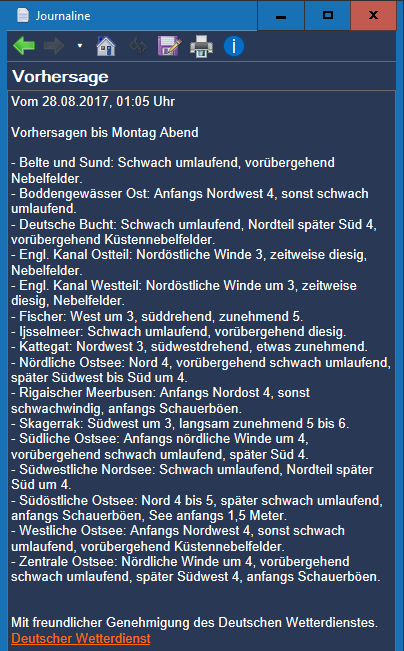 Journaline

Vorhersage

Vom 28.08.2017, 01:05 Uhr

Vorhersagen bis Montag Abend

- Belte und Sund: Schwach umlaufend, vorübergehend Nebelfelder.
- Boddengewässer Ost: Anfangs Nordwest 4, sonst schwach umlaufend.
- Deutsche Bucht: Schwach umlaufend, Nordteil später Süd 4, vorübergehend Küstennebelfelder.
- Engl. Kanal Ostteil: Nordöstliche Winde 3, zeitweise diesig, Nebelfelder.
- Engl. Kanal Westteil: Nordöstliche Winde um 3, zeitweise diesig, Nebelfelder.
- Fischer: West um 3, süddrehend, zunehmend 5.
- Ijsselmeer: Schwach umlaufend, vorübergehend diesig.
- Kattegat: Nordwest 3, südwestdrehend, etwas zunehmend.
- Nördliche Ostsee: Nord 4, vorübergehend schwach umlaufend, später Südwest bis Süd um 4.
- Rigaischer Meerbusen: Anfangs Nordost 4, sonst schwachwindig, anfangs Schauerböen.
- Skagerrak: Südwest um 3, langsam zunehmend 5 bis 6.
- Südliche Ostsee: Anfangs nördliche Winde um 4, vorübergehend schwach umlaufend, später Süd 4.
- Südwestliche Nordsee: Schwach umlaufend, Nordteil später Süd um 4.
- Südöstliche Ostsee: Nord 4 bis 5, später schwach umlaufend, anfangs Schauerböen, See anfangs 1,5 Meter.
- Westliche Ostsee: Anfangs Nordwest 4, sonst schwach umlaufend, vorübergehend Küstennebelfelder.
- Zentrale Ostsee: Nördliche Winde um 4, vorübergehend schwach umlaufend, später Südwest 4, anfangs Schauerböen.

Mit freundlicher Genehmigung des Deutschen Wetterdienstes.
Deutscher Wetterdienst